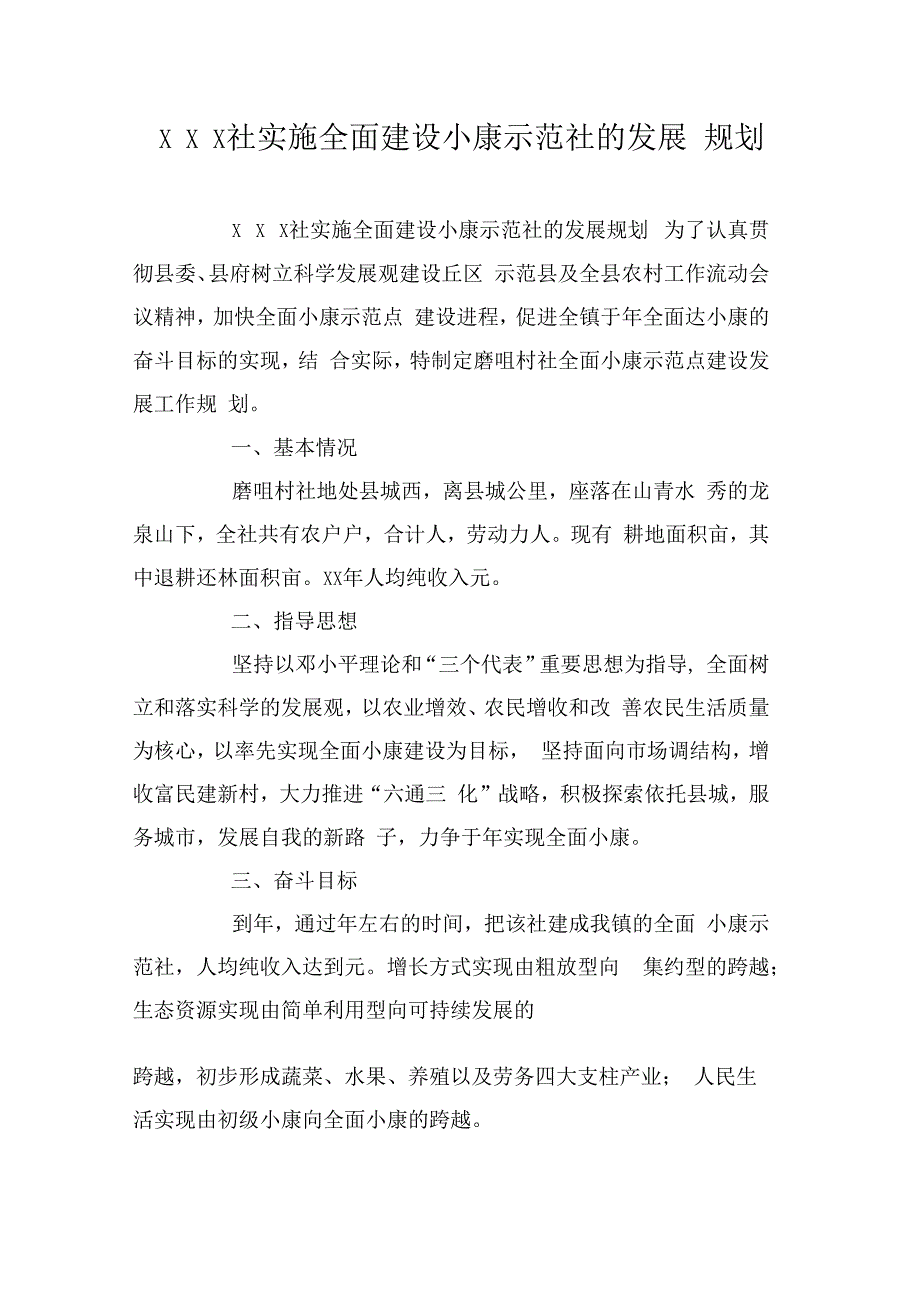 X X X社实施全面建设小康示范社的发展 规划

X X X社实施全面建设小康示范社的发展规划 为了认真贯彻县委、县府树立科学发展观建设丘区 示范县及全县农村工作流动会议精神，加快全面小康示范点 建设进程，促进全镇于年全面达小康的奋斗目标的实现，结 合实际，特制定磨咀村社全面小康示范点建设发展工作规 划。

一、基本情况

磨咀村社地处县城西，离县城公里，座落在山青水 秀的龙泉山下，全社共有农户户，合计人，劳动力人。现有 耕地面积亩，其中退耕还林面积亩。XX年人均纯收入元。

二、指导思想

坚持以邓小平理论和“三个代表”重要思想为指导，全面树立和落实科学的发展观，以农业增效、农民增收和改 善农民生活质量为核心，以率先实现全面小康建设为目标， 坚持面向市场调结构，增收富民建新村，大力推进“六通三 化”战略，积极探索依托县城，服务城市，发展自我的新路 子，力争于年实现全面小康。

三、奋斗目标

到年，通过年左右的时间，把该社建成我镇的全面 小康示范社，人均纯收入达到元。增长方式实现由粗放型向 集约型的跨越；生态资源实现由简单利用型向可持续发展的

跨越，初步形成蔬菜、水果、养殖以及劳务四大支柱产业； 人民生活实现由初级小康向全面小康的跨越。